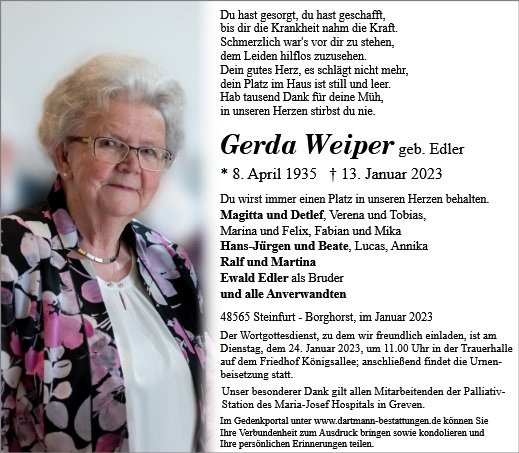 Du hast gesorgt, du hast geschafft,
bis dir die Krankheit nahm die Kraft.
Schmerzlich war's vor dir zu stehen,
dem Leiden hilflos zuzusehen.
Dein gutes Herz, es schlägt nicht mehr,
dein Platz im Haus ist still und leer.
Hab tausend Dank für deine Müh,
in unseren Herzen stirbst du nie.

Gerda Weiper geb. Edler

* 8. April 1935 † 13. Januar 2023

Du wirst immer einen Platz in unseren Herzen behalten.
Magitta und Detlef, Verena und Tobias,
Marina und Felix, Fabian und Mika
Hans-Jürgen und Beate, Lucas, Annika
Ralf und Martina
Ewald Edler als Bruder
und alle Anverwandten

48565 Steinfurt - Borghorst, im Januar 2023

Der Wortgottesdienst, zu dem wir freundlich einladen, ist am Dienstag, dem 24. Januar 2023, um 11.00 Uhr in der Trauerhalle auf dem Friedhof Königsallee; anschließend findet die Urnenbeisetzung statt.

Unser besonderer Dank gilt allen Mitarbeitenden der Palliativ-Station des Maria-Josef Hospitals in Greven.

Im Gedenkportal unter www.dartmann-bestattungen.de können Sie Ihre Verbundenheit zum Ausdruck bringen sowie kondolieren und Ihre persönlichen Erinnerungen teilen.